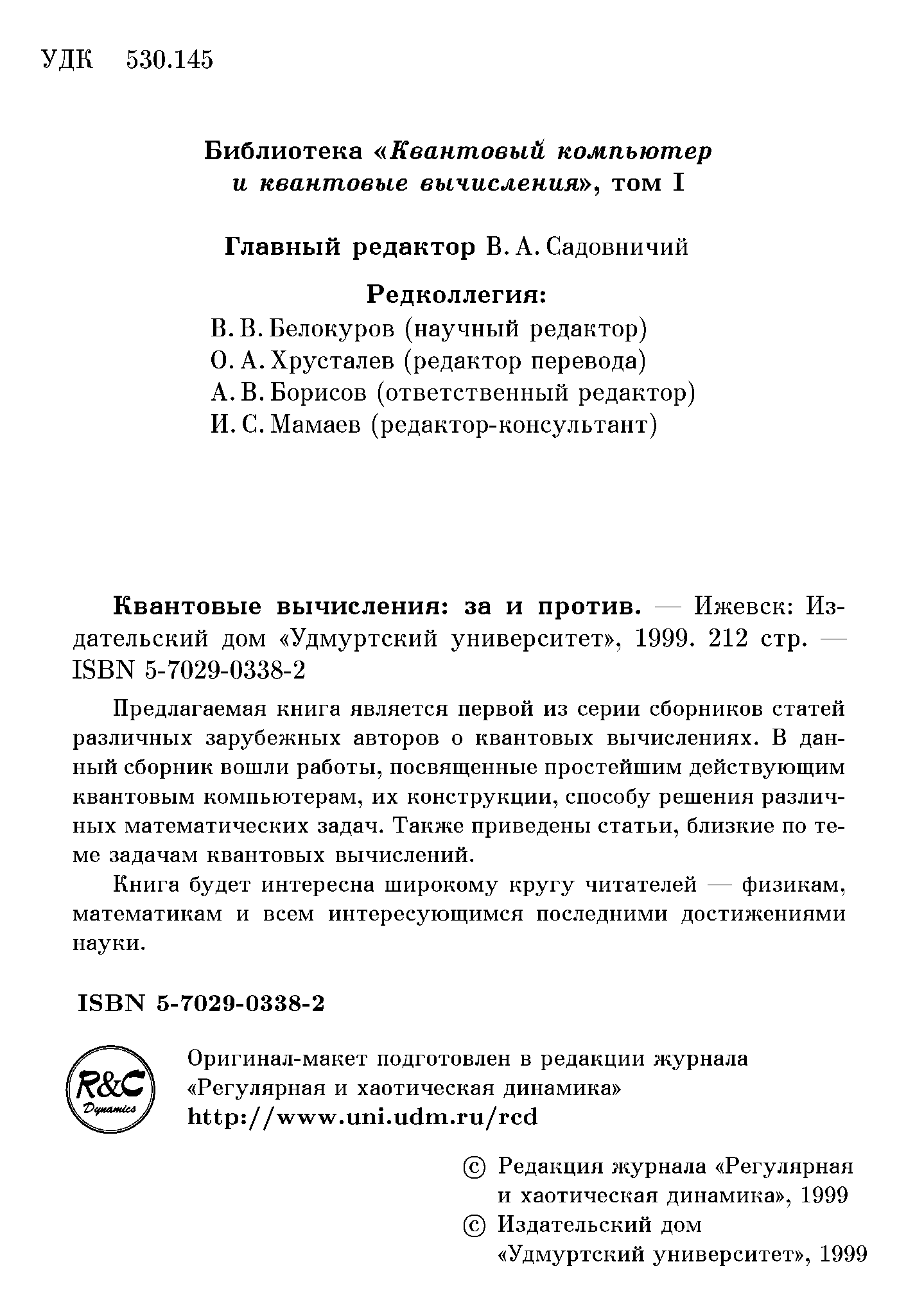 УДК 530.145

Библиотека «Квантовый компьютер и квантовые вычисления», том I

Главный редактор В. А. Садовничий

Редколлегия:
В. В. Белокуров (научный редактор)
О. А. Хрусталев (редактор перевода)
А. В. Борисов (ответственный редактор)
И. С. Мамаев (редактор-консультант)

Квантовые вычисления: за и против. — Ижевск: Издательский дом «Удмуртский университет», 1999. 212 стр. — ISBN 5-7029-0338-2

Предлагаемая книга является первой из серии сборников статей различных зарубежных авторов о квантовых вычислениях. В данный сборник вошли работы, посвященные простейшим действующим квантовым компьютерам, их конструкции, способу решения различных математических задач. Также приведены статьи, близкие по теме задачам квантовых вычислений.

Книга будет интересна широкому кругу читателей — физикам, математикам и всем интересующимся последними достижениями науки.

ISBN 5-7029-0338-2

R&C Dynamics

Оригинал-макет подготовлен в редакции журнала «Регулярная и хаотическая динамика»
http://www.uni.udm.ru/rcd

© Редакция журнала «Регулярная и хаотическая динамика», 1999
© Издательский дом «Удмуртский университет», 1999